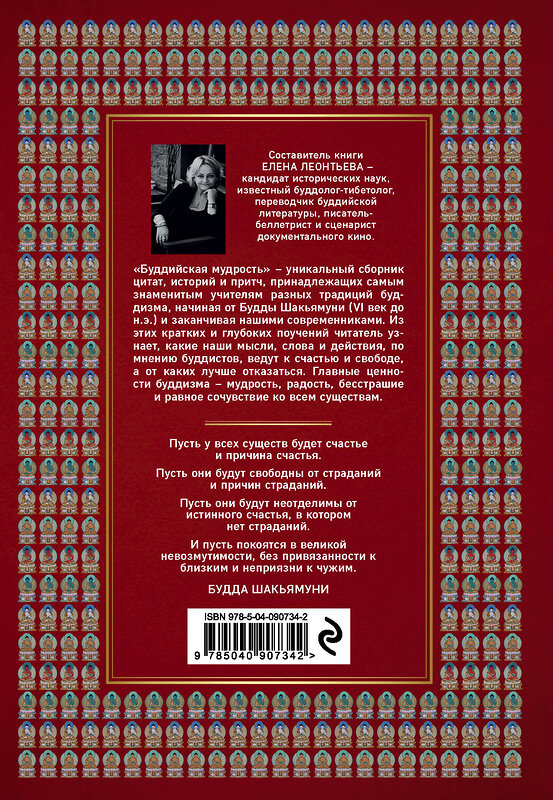 Составитель книги
ЕЛЕНА ЛЕОНТЬЕВА –
кандидат исторических наук,
известный буддолог-тибетолог,
переводчик буддийской
литературы, писатель-беллетрист и сценарист
документального кино.

«Буддийская мудрость» – уникальный сборник цитат, историй и притч, принадлежащих самым знаменитым учителям разных традиций буддизма, начиная от Будды Шакьямуни (VI век до н.э.) и заканчивая нашими современниками. Из этих кратких и глубоких поучений читатель узнает, какие наши мысли, слова и действия, по мнению буддистов, ведут к счастью и свободе, а от каких лучше отказаться. Главные ценности буддизма – мудрость, радость, бесстрашие и равное сочувствие ко всем существам.

Пусть у всех существ будет счастье
и причина счастья.

Пусть они будут свободны от страданий
и причин страданий.

Пусть они будут неотделимы от
истинного счастья, в котором
нет страданий.

И пусть покоятся в великой
невозмутимости, без привязанности к
близким и неприязни к чужим.

БУДДА ШАКЬЯМУНИ

ISBN 978-5-04-090734-2

9 785040 907342 >